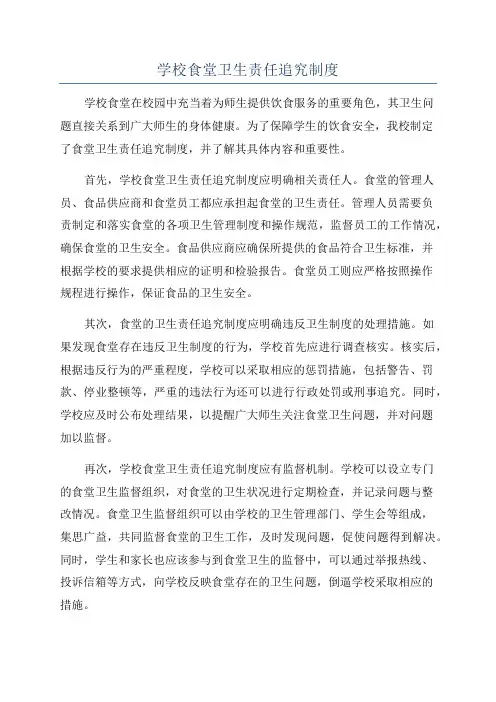 学校食堂卫生责任追究制度

学校食堂在校园中充当着为师生提供饮食服务的重要角色，其卫生问题直接关系到广大师生的身体健康。为了保障学生的饮食安全，我校制定了食堂卫生责任追究制度，并了解其具体内容和重要性。

首先，学校食堂卫生责任追究制度应明确相关责任人。食堂的管理人员、食品供应商和食堂员工都应承担起食堂的卫生责任。管理人员需要负责制定和落实食堂的各项卫生管理制度和操作规范，监督员工的工作情况，确保食堂的卫生安全。食品供应商应确保所提供的食品符合卫生标准，并根据学校的要求提供相应的证明和检验报告。食堂员工则应严格按照操作规程进行操作，保证食品的卫生安全。

其次，食堂的卫生责任追究制度应明确违反卫生制度的处理措施。如果发现食堂存在违反卫生制度的行为，学校首先应进行调查核实。核实后，根据违反行为的严重程度，学校可以采取相应的惩罚措施，包括警告、罚款、停业整顿等，严重的违法行为还可以进行行政处罚或刑事追究。同时，学校应及时公布处理结果，以提醒广大师生关注食堂卫生问题，并对问题加以监督。

再次，学校食堂卫生责任追究制度应有监督机制。学校可以设立专门的食堂卫生监督组织，对食堂的卫生状况进行定期检查，并记录问题与整改情况。食堂卫生监督组织可以由学校的卫生管理部门、学生会等组成，集思广益，共同监督食堂的卫生工作，及时发现问题，促使问题得到解决。同时，学生和家长也应该参与到食堂卫生的监督中，可以通过举报热线、投诉信箱等方式，向学校反映食堂存在的卫生问题，倒逼学校采取相应的措施。